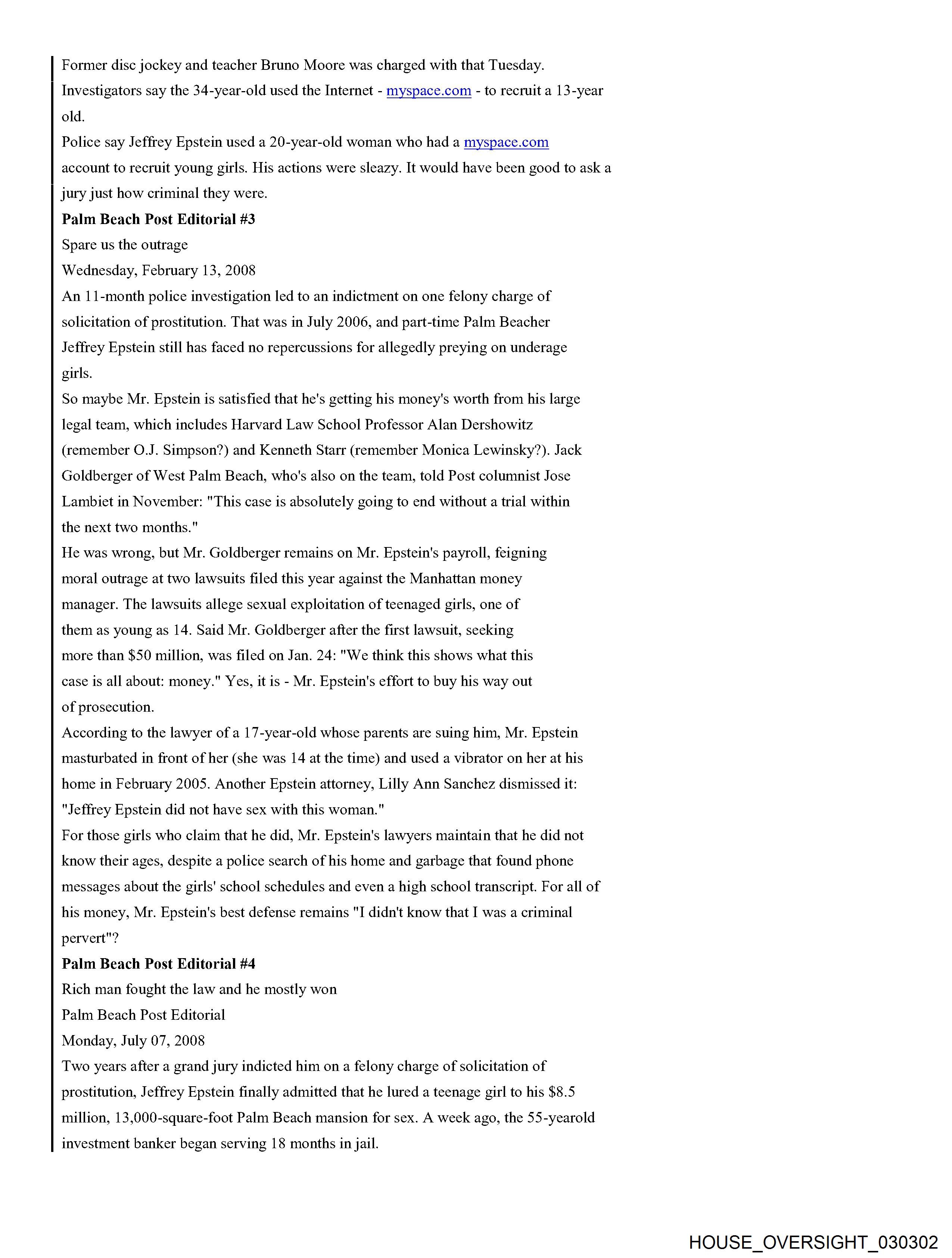 Former disc jockey and teacher Bruno Moore was charged with that Tuesday.
Investigators say the 34-year-old used the Internet - myspace.com - to recruit a 13-year old.
Police say Jeffrey Epstein used a 20-year-old woman who had a myspace.com account to recruit young girls. His actions were sleazy. It would have been good to ask a jury just how criminal they were.
**Palm Beach Post Editorial #3**
Spare us the outrage
Wednesday, February 13, 2008
An 11-month police investigation led to an indictment on one felony charge of solicitation of prostitution. That was in July 2006, and part-time Palm Beacher Jeffrey Epstein still has faced no repercussions for allegedly preying on underage girls.
So maybe Mr. Epstein is satisfied that he's getting his money's worth from his large legal team, which includes Harvard Law School Professor Alan Dershowitz (remember O.J. Simpson?) and Kenneth Starr (remember Monica Lewinsky?). Jack Goldberger of West Palm Beach, who's also on the team, told Post columnist Jose Lambiet in November: "This case is absolutely going to end without a trial within the next two months."
He was wrong, but Mr. Goldberger remains on Mr. Epstein's payroll, feigning moral outrage at two lawsuits filed this year against the Manhattan money manager. The lawsuits allege sexual exploitation of teenaged girls, one of them as young as 14. Said Mr. Goldberger after the first lawsuit, seeking more than $50 million, was filed on Jan. 24: "We think this shows what this case is all about: money." Yes, it is - Mr. Epstein's effort to buy his way out of prosecution.
According to the lawyer of a 17-year-old whose parents are suing him, Mr. Epstein masturbated in front of her (she was 14 at the time) and used a vibrator on her at his home in February 2005. Another Epstein attorney, Lilly Ann Sanchez dismissed it: "Jeffrey Epstein did not have sex with this woman."
For those girls who claim that he did, Mr. Epstein's lawyers maintain that he did not know their ages, despite a police search of his home and garbage that found phone messages about the girls' school schedules and even a high school transcript. For all of his money, Mr. Epstein's best defense remains "I didn't know that I was a criminal pervert"?
**Palm Beach Post Editorial #4**
Rich man fought the law and he mostly won
Palm Beach Post Editorial
Monday, July 07, 2008
Two years after a grand jury indicted him on a felony charge of solicitation of prostitution, Jeffrey Epstein finally admitted that he lured a teenage girl to his $8.5 million, 13,000-square-foot Palm Beach mansion for sex. A week ago, the 55-yearold investment banker began serving 18 months in jail.

HOUSE_OVERSIGHT_030302